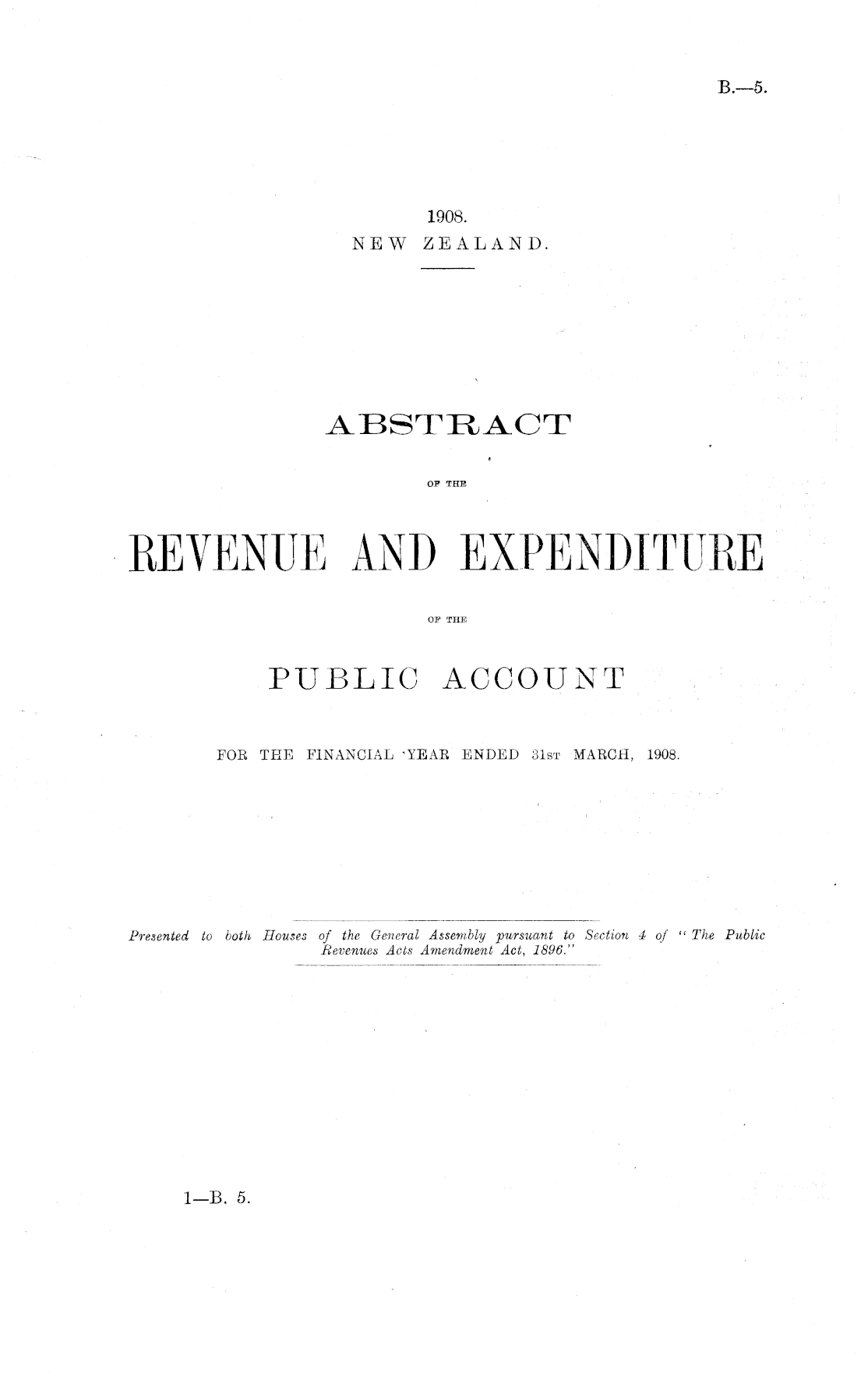 B.—5.

1908.
NEW ZEALAND.

ABSTRACT

OF THE

REVENUE AND EXPENDITURE

OF THE

PUBLIC ACCOUNT

FOR THE FINANCIAL YEAR ENDED 31ST MARCH, 1908.

Presented to both Houses of the General Assembly pursuant to Section 4 of "The Public Revenues Acts Amendment Act, 1896."

1—B. 5.